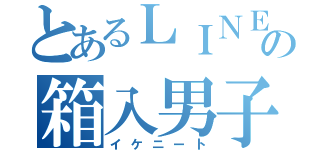 とあるＬＩＮＥの
箱入男子
イケニート